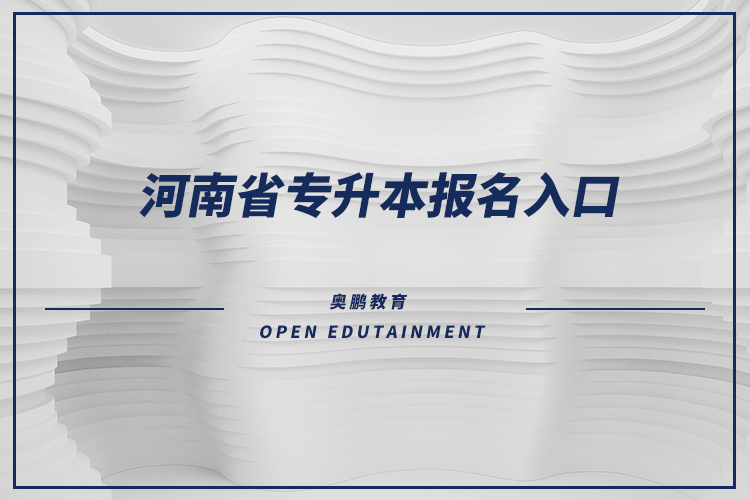 河南省专升本报名入口

奥鹏教育

OPEN EDUTAINMENT